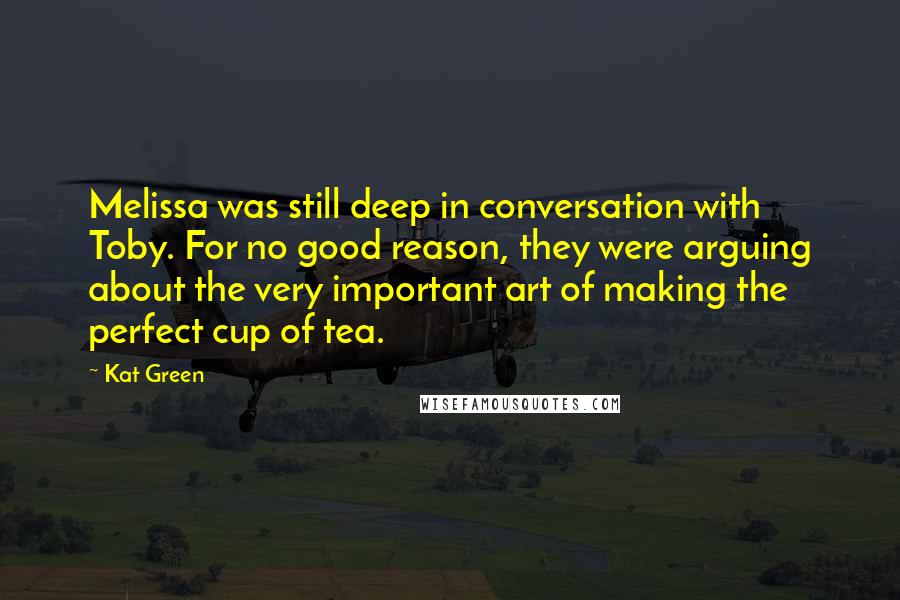 Melissa was still deep in conversation with Toby. For no good reason, they were arguing about the very important art of making the perfect cup of tea.

~ Kat Green

WISEFAMOUSQUOTES.COM